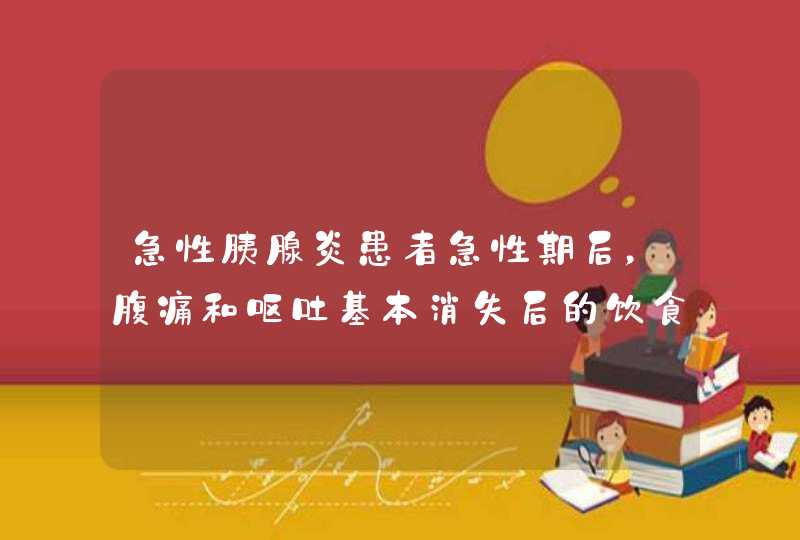 急性胰腺炎患者急性期后，腹痛和呕吐基本消失后的饮食